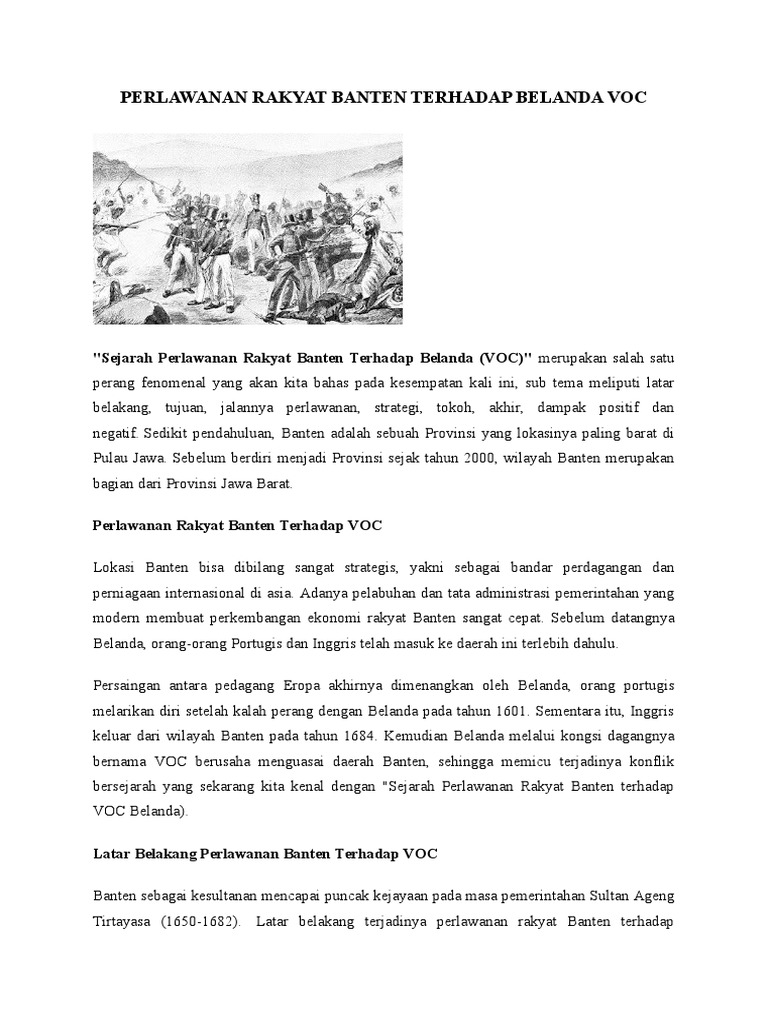 PERLAWANAN RAKYAT BANTEN TERHADAP BELANDA VOC

"Sejarah Perlawanan Rakyat Banten Terhadap Belanda (VOC)" merupakan salah satu perang fenomenal yang akan kita bahas pada kesempatan kali ini, sub tema meliputi latar belakang, tujuan, jalannya perlawanan, strategi, tokoh, akhir, dampak positif dan negatif. Sedikit pendahuluan, Banten adalah sebuah Provinsi yang lokasinya paling barat di Pulau Jawa. Sebelum berdiri menjadi Provinsi sejak tahun 2000, wilayah Banten merupakan bagian dari Provinsi Jawa Barat.

Perlawanan Rakyat Banten Terhadap VOC

Lokasi Banten bisa dibilang sangat strategis, yakni sebagai bandar perdagangan dan perniagaan internasional di asia. Adanya pelabuhan dan tata administrasi pemerintahan yang modern membuat perkembangan ekonomi rakyat Banten sangat cepat. Sebelum datangnya Belanda, orang-orang Portugis dan Inggris telah masuk ke daerah ini terlebih dahulu.

Persaingan antara pedagang Eropa akhirnya dimenangkan oleh Belanda, orang portugis melarikan diri setelah kalah perang dengan Belanda pada tahun 1601. Sementara itu, Inggris keluar dari wilayah Banten pada tahun 1684. Kemudian Belanda melalui kongsi dagangnya bernama VOC berusaha menguasai daerah Banten, sehingga memicu terjadinya konflik bersejarah yang sekarang kita kenal dengan "Sejarah Perlawanan Rakyat Banten terhadap VOC Belanda).

Latar Belakang Perlawanan Banten Terhadap VOC

Banten sebagai kesultanan mencapai puncak kejayaan pada masa pemerintahan Sultan Ageng Tirtayasa (1650-1682). Latar belakang terjadinya perlawanan rakyat Banten terhadap